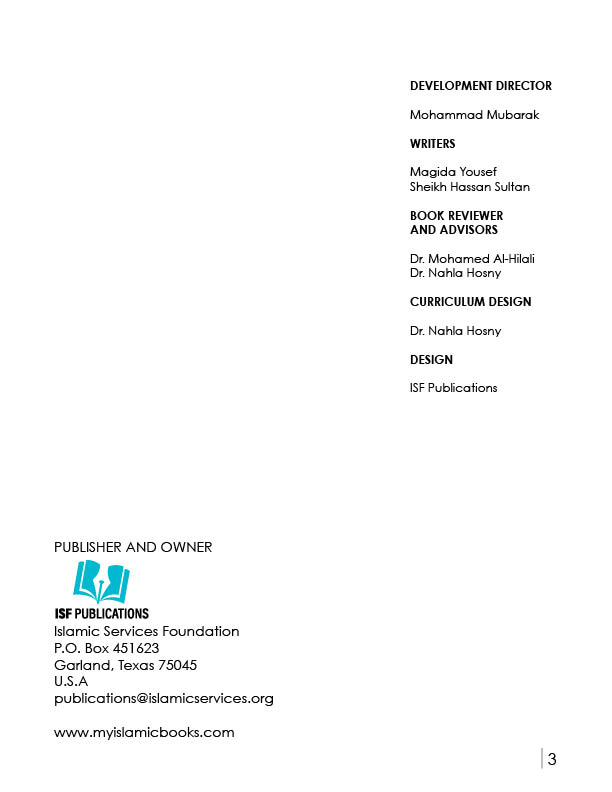 DEVELOPMENT DIRECTOR

Mohammad Mubarak

WRITERS

Magida Yousef
Sheikh Hassan Sultan

BOOK REVIEWER
AND ADVISORS

Dr. Mohamed Al-Hilali
Dr. Nahla Hosny

CURRICULUM DESIGN

Dr. Nahla Hosny

DESIGN

ISF Publications

PUBLISHER AND OWNER

ISF PUBLICATIONS
Islamic Services Foundation
P.O. Box 451623
Garland, Texas 75045
U.S.A
publications@islamicservices.org

www.myislamicbooks.com

3